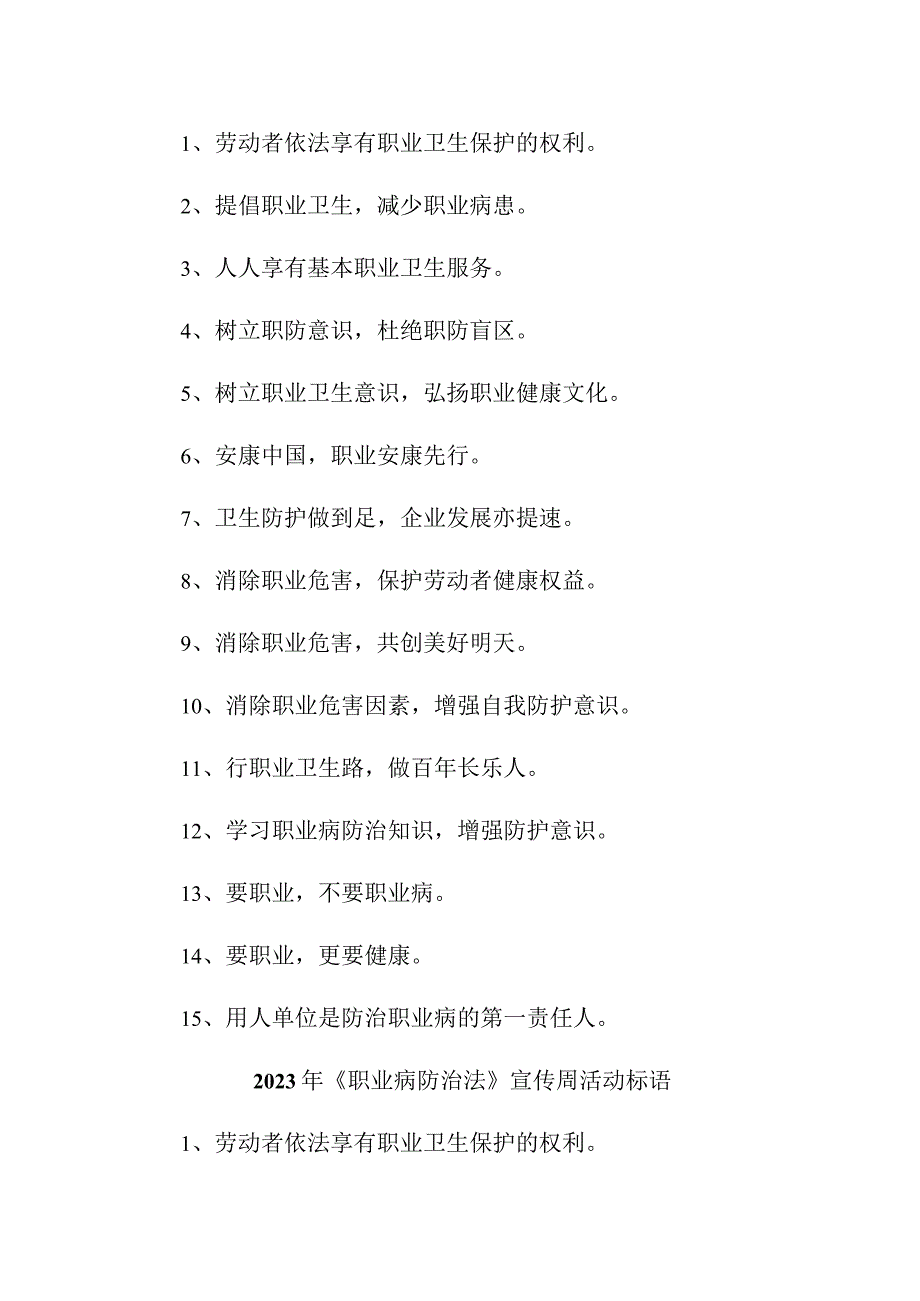 1、劳动者依法享有职业卫生保护的权利。

2、提倡职业卫生，减少职业病患。

3、人人享有基本职业卫生服务。

4、树立职防意识，杜绝职防盲区。

5、树立职业卫生意识，弘扬职业健康文化。

6、安康中国，职业安康先行。

7、卫生防护做到足，企业发展亦提速。

8、消除职业危害，保护劳动者健康权益。

9、消除职业危害，共创美好明天。

10、消除职业危害因素，增强自我防护意识。

11、行职业卫生路，做百年长乐人。

12、学习职业病防治知识，增强防护意识。

13、要职业，不要职业病。

14、要职业，更要健康。

15、用人单位是防治职业病的第一责任人。

2023年《职业病防治法》宣传周活动标语

1、劳动者依法享有职业卫生保护的权利。